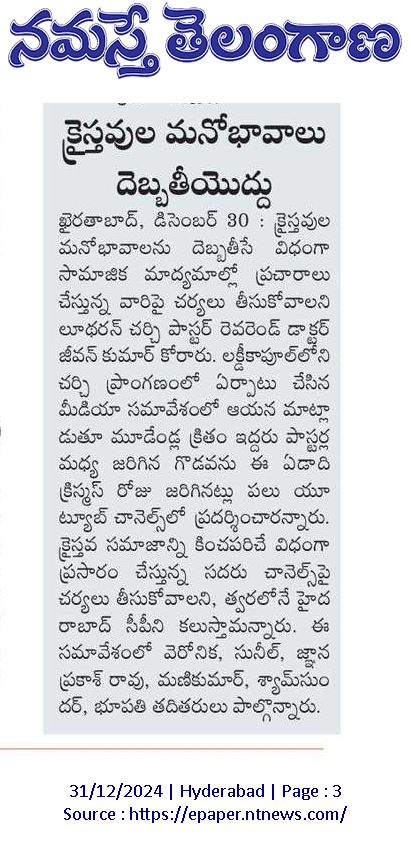 నమస్తే తెలంగాణ

క్రైస్తవుల మనోభావాలు దెబ్బతీయొద్దు

ఖైరతాబాద్, డిసెంబర్ 30 : క్రైస్తవుల మనోభావాలను దెబ్బతీసే విధంగా సామాజిక మాధ్యమాల్లో ప్రచారాలు చేస్తున్న వారిపై చర్యలు తీసుకోవాలని లూథరన్ చర్చి పాస్టర్ రెవరెండ్ డాక్టర్ జీవన్ కుమార్ కోరారు. లక్డీకాపూల్‌లోని చర్చి ప్రాంగణంలో ఏర్పాటు చేసిన మీడియా సమావేశంలో ఆయన మాట్లాడుతూ మూడేండ్ల క్రితం ఇద్దరు పాస్టర్ల మధ్య జరిగిన గొడవను ఈ ఏడాది క్రిస్మస్ రోజు జరిగినట్లు పలు యూట్యూబ్ చానెల్స్‌లో ప్రదర్శించారన్నారు. క్రైస్తవ సమాజాన్ని కించపరిచే విధంగా ప్రసారం చేస్తున్న సదరు చానెల్స్‌పై చర్యలు తీసుకోవాలని, త్వరలోనే హైదరాబాద్ సీపీని కలుస్తామన్నారు. ఈ సమావేశంలో వెరోనిక, సునీల్, జ్ఞాన ప్రకాశ్ రావు, మణికుమార్, శ్యామ్‌సుందర్, భూపతి తదితరులు పాల్గొన్నారు.

31/12/2024 | Hyderabad | Page : 3
Source : https://epaper.ntnews.com/